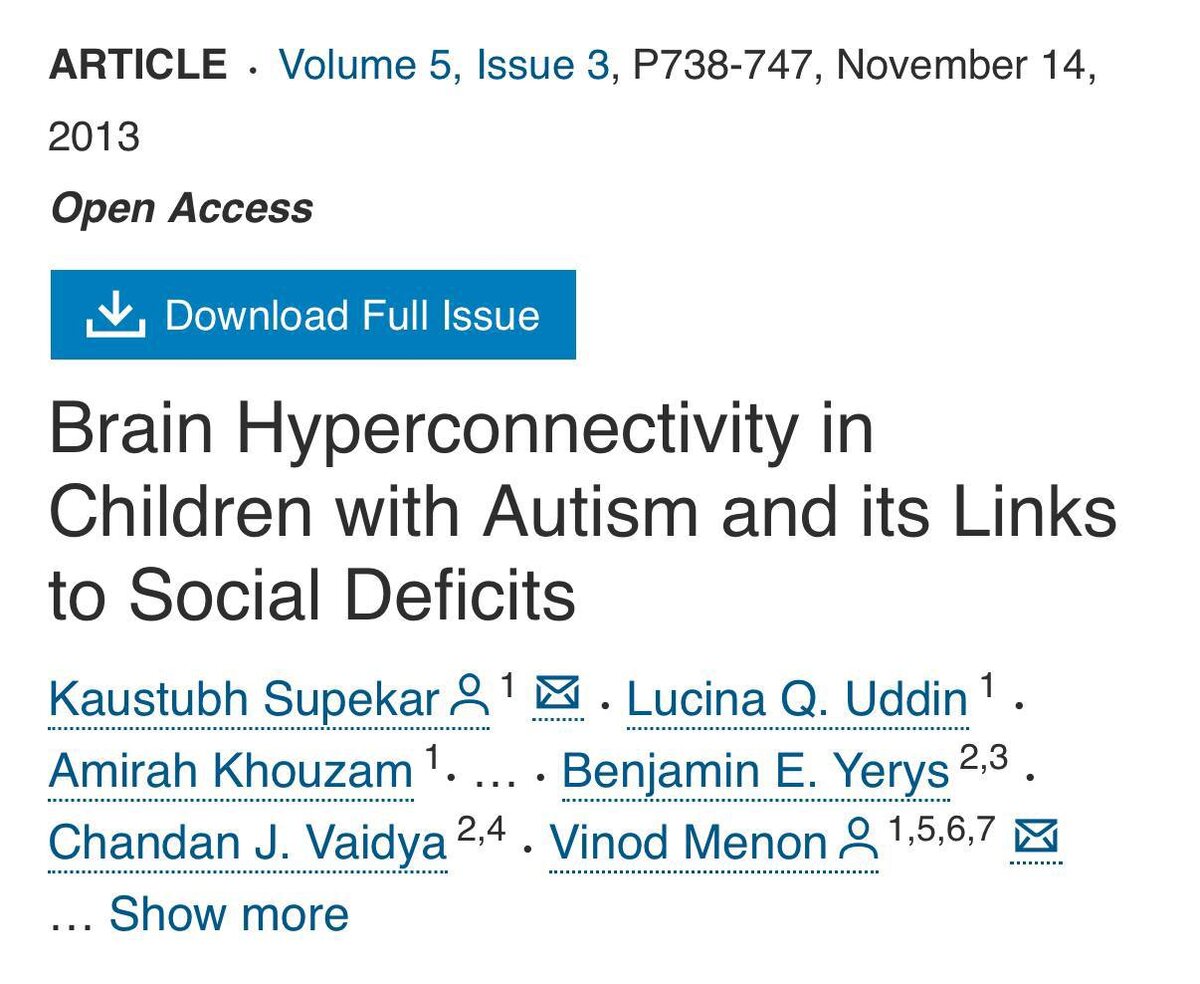 ARTICLE · Volume 5, Issue 3, P738-747, November 14, 2013

Open Access

Download Full Issue

Brain Hyperconnectivity in Children with Autism and its Links to Social Deficits

Kaustubh Supekar $^{1}$ · Lucina Q. Uddin $^{1}$ · Amirah Khouzam $^{1}$ · … · Benjamin E. Yerys $^{2,3}$ · Chandan J. Vaidya $^{2,4}$ · Vinod Menon $^{1,5,6,7}$

… Show more